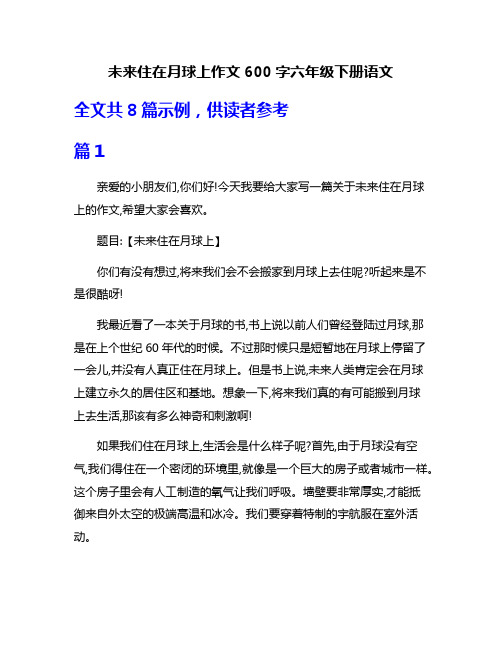 未来住在月球上作文 600 字六年级下册语文

全文共 8 篇示例，供读者参考

篇 1

亲爱的小朋友们,你们好!今天我要给大家写一篇关于未来住在月球上的作文,希望大家会喜欢。

题目:【未来住在月球上】

你们有没有想过,将来我们会不会搬家到月球上去住呢?听起来是不是很酷呀!

我最近看了一本关于月球的书,书上说以前人们曾经登陆过月球,那是在上个世纪 60 年代的时候。不过那时候只是短暂地在月球上停留了一会儿,并没有人真正住在月球上。但是书上说,未来人类肯定会在月球上建立永久的居住区和基地。想象一下,将来我们真的有可能搬到月球上去生活,那该有多么神奇和刺激啊!

如果我们住在月球上,生活会是什么样子呢?首先,由于月球没有空气,我们得住在一个密闭的环境里,就像是一个巨大的房子或者城市一样。这个房子里会有人工制造的氧气让我们呼吸。墙壁要非常厚实,才能抵御来自外太空的极端高温和冰冷。我们要穿着特制的宇航服在室外活动。